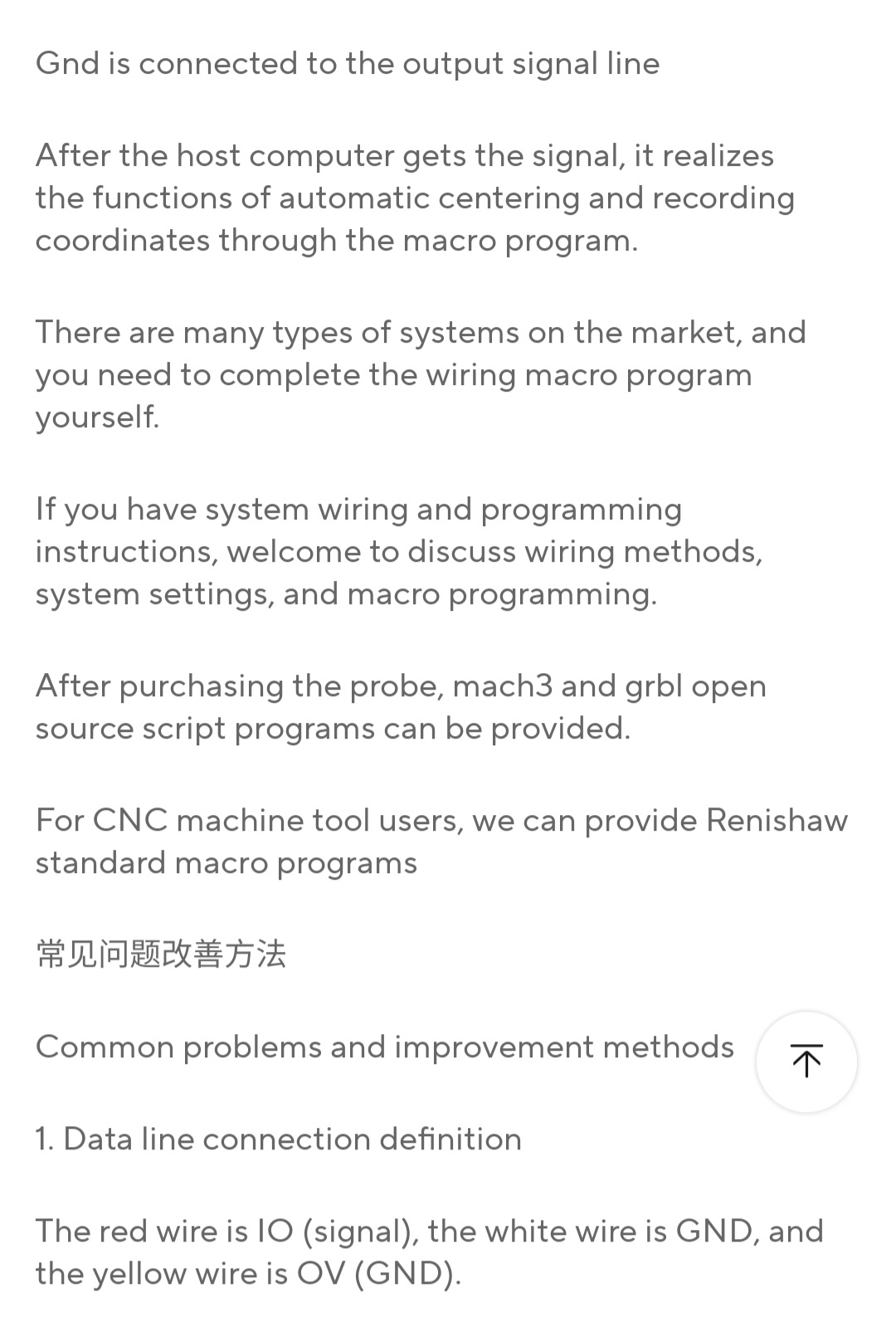 Gnd is connected to the output signal line

After the host computer gets the signal, it realizes the functions of automatic centering and recording coordinates through the macro program.

There are many types of systems on the market, and you need to complete the wiring macro program yourself.

If you have system wiring and programming instructions, welcome to discuss wiring methods, system settings, and macro programming.

After purchasing the probe, mach3 and grbl open source script programs can be provided.

For CNC machine tool users, we can provide Renishaw standard macro programs

常见问题改善方法

Common problems and improvement methods

1. Data line connection definition

The red wire is IO (signal), the white wire is GND, and the yellow wire is OV (GND).